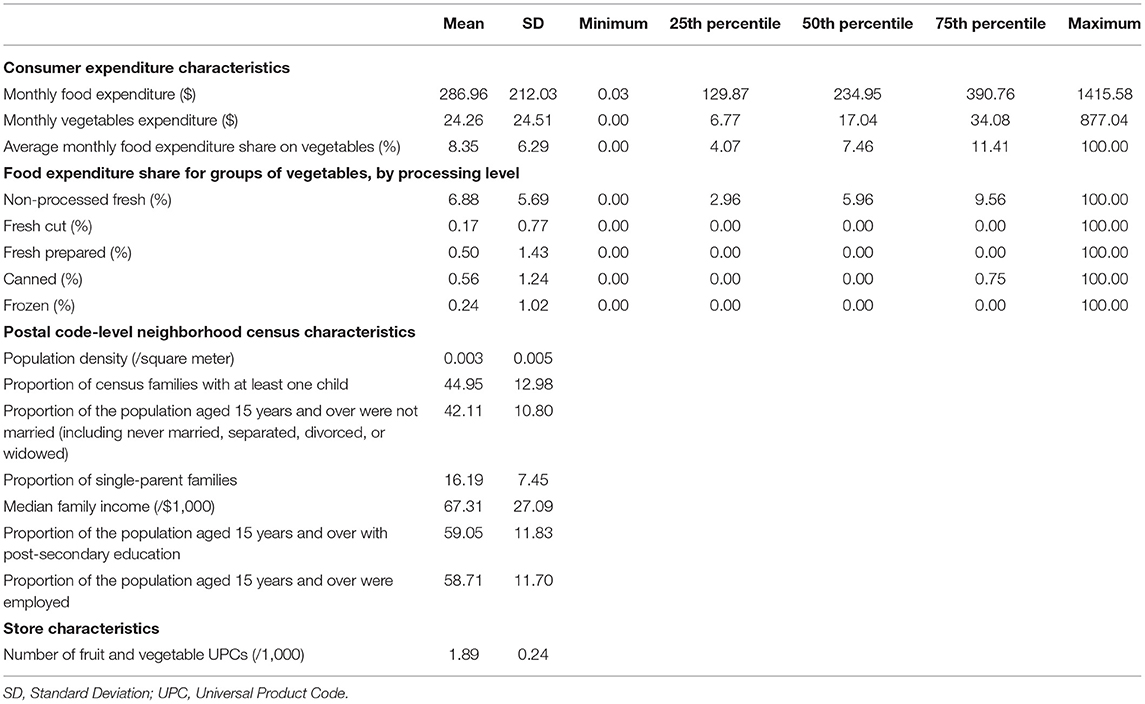 | | Mean | SD | Minimum | 25th percentile | 50th percentile | 75th percentile | Maximum |
|---|---|---|---|---|---|---|---|
| **Consumer expenditure characteristics** | | | | | | | |
| Monthly food expenditure ($) | 286.96 | 212.03 | 0.03 | 129.87 | 234.95 | 390.76 | 1415.58 |
| Monthly vegetables expenditure ($) | 24.26 | 24.51 | 0.00 | 6.77 | 17.04 | 34.08 | 877.04 |
| Average monthly food expenditure share on vegetables (%) | 8.35 | 6.29 | 0.00 | 4.07 | 7.46 | 11.41 | 100.00 |
| **Food expenditure share for groups of vegetables, by processing level** | | | | | | | |
| Non-processed fresh (%) | 6.88 | 5.69 | 0.00 | 2.96 | 5.96 | 9.56 | 100.00 |
| Fresh cut (%) | 0.17 | 0.77 | 0.00 | 0.00 | 0.00 | 0.00 | 100.00 |
| Fresh prepared (%) | 0.50 | 1.43 | 0.00 | 0.00 | 0.00 | 0.00 | 100.00 |
| Canned (%) | 0.56 | 1.24 | 0.00 | 0.00 | 0.00 | 0.75 | 100.00 |
| Frozen (%) | 0.24 | 1.02 | 0.00 | 0.00 | 0.00 | 0.00 | 100.00 |
| **Postal code-level neighborhood census characteristics** | | | | | | | |
| Population density (/square meter) | 0.003 | 0.005 | | | | | |
| Proportion of census families with at least one child | 44.95 | 12.98 | | | | | |
| Proportion of the population aged 15 years and over were not married (including never married, separated, divorced, or widowed) | 42.11 | 10.80 | | | | | |
| Proportion of single-parent families | 16.19 | 7.45 | | | | | |
| Median family income (/$1,000) | 67.31 | 27.09 | | | | | |
| Proportion of the population aged 15 years and over with post-secondary education | 59.05 | 11.83 | | | | | |
| Proportion of the population aged 15 years and over were employed | 58.71 | 11.70 | | | | | |
| **Store characteristics** | | | | | | | |
| Number of fruit and vegetable UPCs (/1,000) | 1.89 | 0.24 | | | | | |

SD, Standard Deviation; UPC, Universal Product Code.